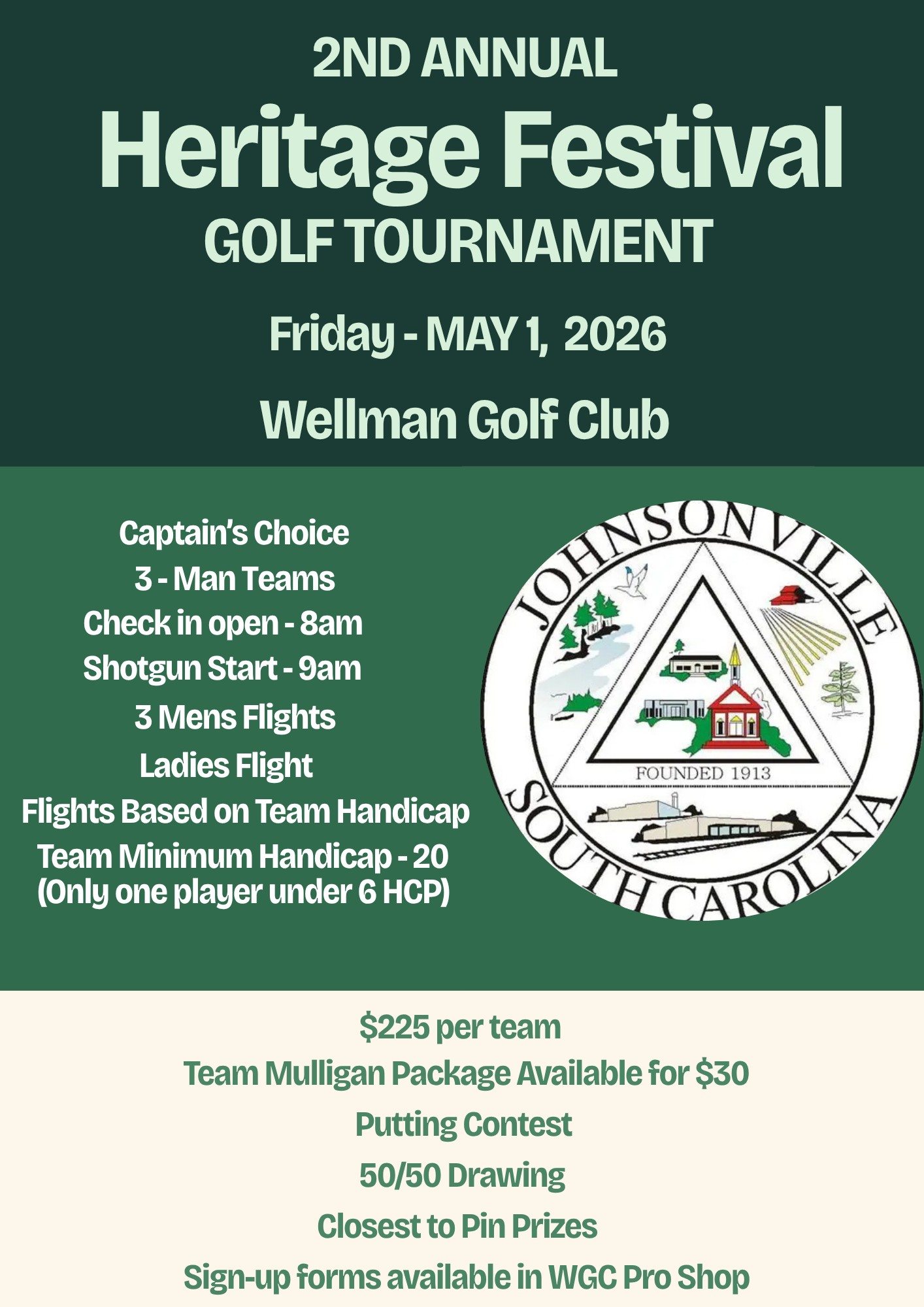 2ND ANNUAL

Heritage Festival

GOLF TOURNAMENT

Friday - MAY 1, 2026

Wellman Golf Club

Captain's Choice
3 - Man Teams
Check in open - 8am
Shotgun Start - 9am
3 Mens Flights
Ladies Flight
Flights Based on Team Handicap
Team Minimum Handicap - 20
(Only one player under 6 HCP)

JOHNSONVILLE
FOUNDED 1913
SOUTH CAROLINA

$225 per team
Team Mulligan Package Available for $30
Putting Contest
50/50 Drawing
Closest to Pin Prizes
Sign-up forms available in WGC Pro Shop